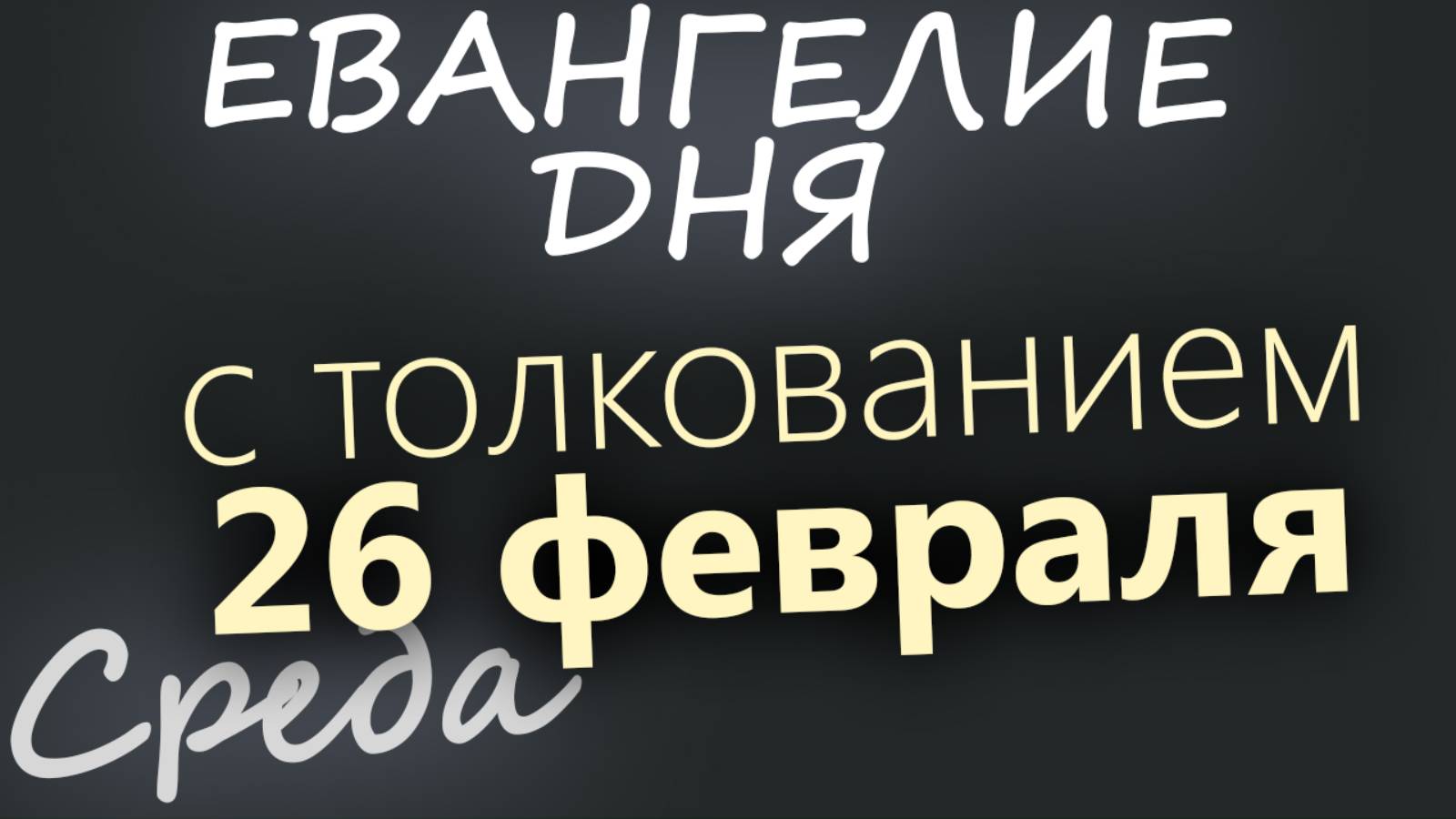 ЕВАНГЕЛИЕ ДНЯ

с толкованием
26 февраля

Среда